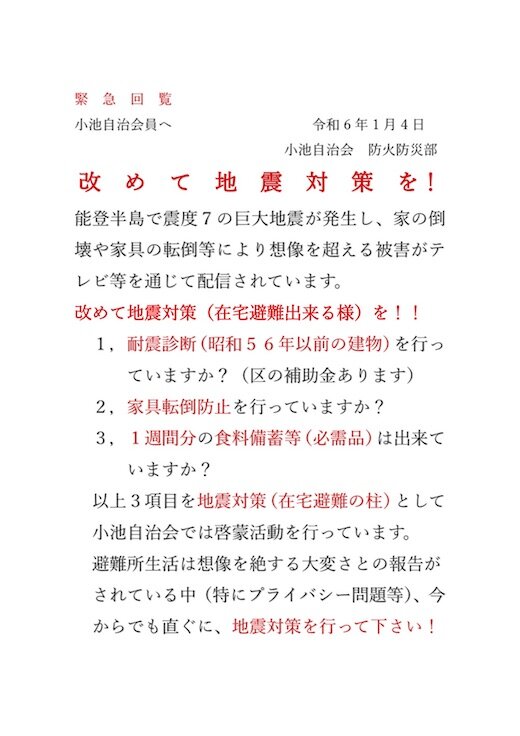 緊 急 回 覧

小池自治会員へ

令和６年１月４日

小池自治会　防火防災部

改 め て 地 震 対 策 を！

能登半島で震度７の巨大地震が発生し、家の倒壊や家具の転倒等により想像を超える被害がテレビ等を通じて配信されています。

改めて地震対策（在宅避難出来る様）を！！

１，耐震診断（昭和５６年以前の建物）を行っていますか？（区の補助金あります）

２，家具転倒防止を行っていますか？

３，１週間分の食料備蓄等（必需品）は出来ていますか？

以上３項目を地震対策（在宅避難の柱）として小池自治会では啓蒙活動を行っています。

避難所生活は想像を絶する大変さとの報告がされている中（特にプライバシー問題等）、今からでも直ぐに、地震対策を行って下さい！